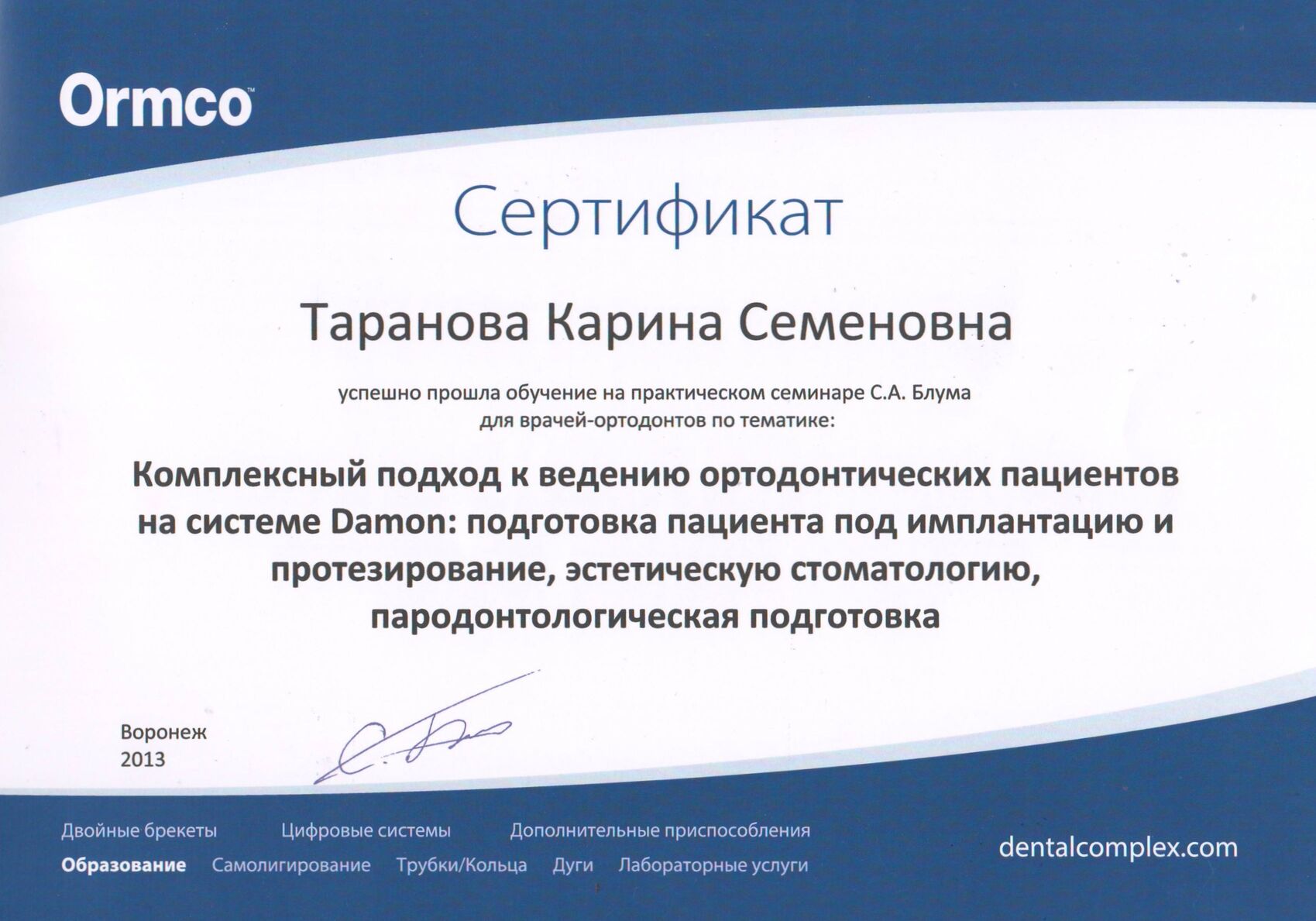 Ormco

Сертификат

Таранова Карина Семеновна

успешно прошла обучение на практическом семинаре С.А. Блума для врачей-ортодонтов по тематике:

Комплексный подход к ведению ортодонтических пациентов на системе Damon: подготовка пациента под имплантацию и протезирование, эстетическую стоматологию, пародонтологическая подготовка

Воронеж
2013

Двойные брекеты Цифровые системы Дополнительные приспособления
Образование Самолигирование Трубки/Кольца Дуги Лабораторные услуги

dentalcomplex.com